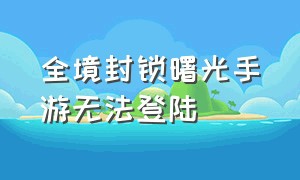 全境封锁曙光手游无法登陆